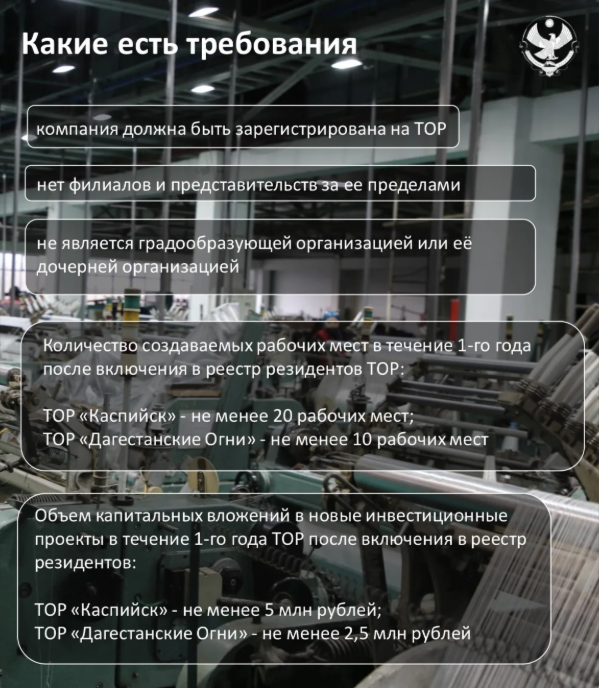 Какие есть требования

компания должна быть зарегистрирована на ТОР

нет филиалов и представительств за ее пределами

не является градообразующей организацией или её дочерней организацией

Количество создаваемых рабочих мест в течение 1-го года после включения в реестр резидентов ТОР:

ТОР «Каспийск» - не менее 20 рабочих мест;
ТОР «Дагестанские Огни» - не менее 10 рабочих мест

Объем капитальных вложений в новые инвестиционные проекты в течение 1-го года ТОР после включения в реестр резидентов:

ТОР «Каспийск» - не менее 5 млн рублей;
ТОР «Дагестанские Огни» - не менее 2,5 млн рублей